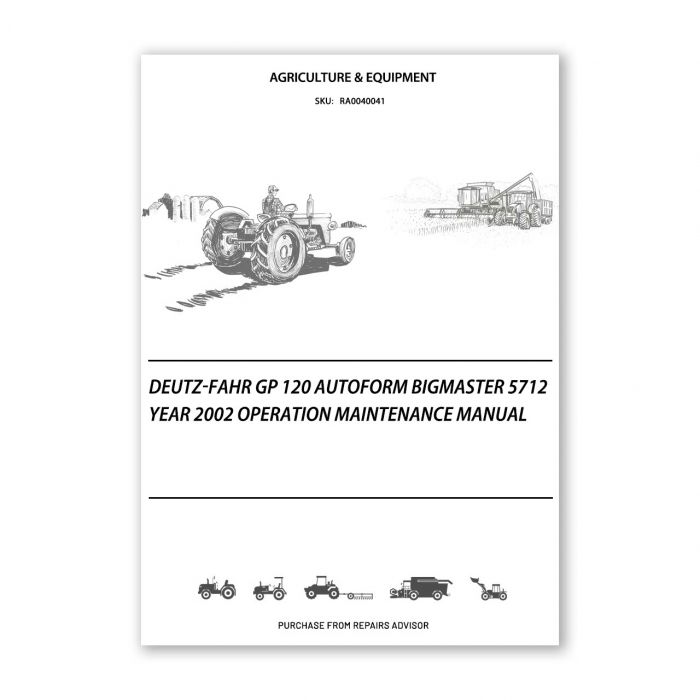 AGRICULTURE & EQUIPMENT

SKU: RA0040041

DEUTZ-FAHR GP 120 AUTOFORM BIGMASTER 5712 YEAR 2002 OPERATION MAINTENANCE MANUAL

PURCHASE FROM REPAIRS ADVISOR